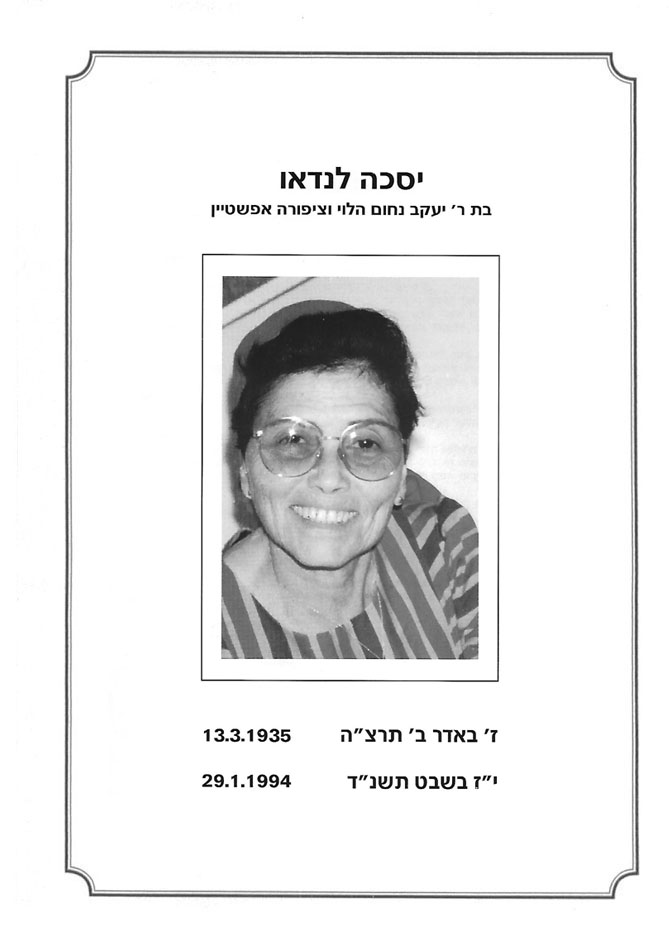 יסכה לנדאו

בת ר׳ יעקב נחום הלוי וציפורה אפשטיין

ז׳ באדר ב׳ תרצ״ה 13.3.1935

י״ז בשבט תשנ״ד 29.1.1994